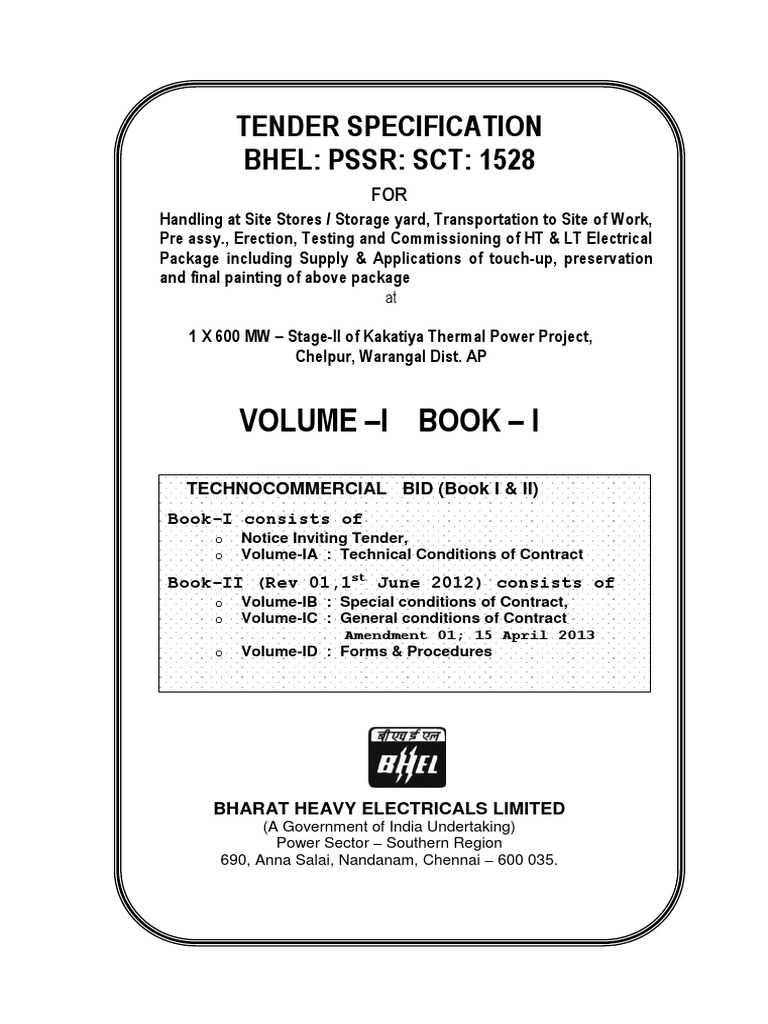 TENDER SPECIFICATION
BHEL: PSSR: SCT: 1528

FOR

Handling at Site Stores / Storage yard, Transportation to Site of Work, Pre assy., Erection, Testing and Commissioning of HT & LT Electrical Package including Supply & Applications of touch-up, preservation and final painting of above package

at

1 X 600 MW – Stage-II of Kakatiya Thermal Power Project, Chelpur, Warangal Dist. AP

VOLUME –I BOOK – I

TECHNOCOMMERCIAL BID (Book I & II)

Book-I consists of
o Notice Inviting Tender,
o Volume-IA : Technical Conditions of Contract

Book-II (Rev 01,1$^{st}$ June 2012) consists of
o Volume-IB : Special conditions of Contract,
o Volume-IC : General conditions of Contract
Amendment 01; 15 April 2013
o Volume-ID : Forms & Procedures

बी एच ई एल
BHEL

BHARAT HEAVY ELECTRICALS LIMITED
(A Government of India Undertaking)
Power Sector – Southern Region
690, Anna Salai, Nandanam, Chennai – 600 035.